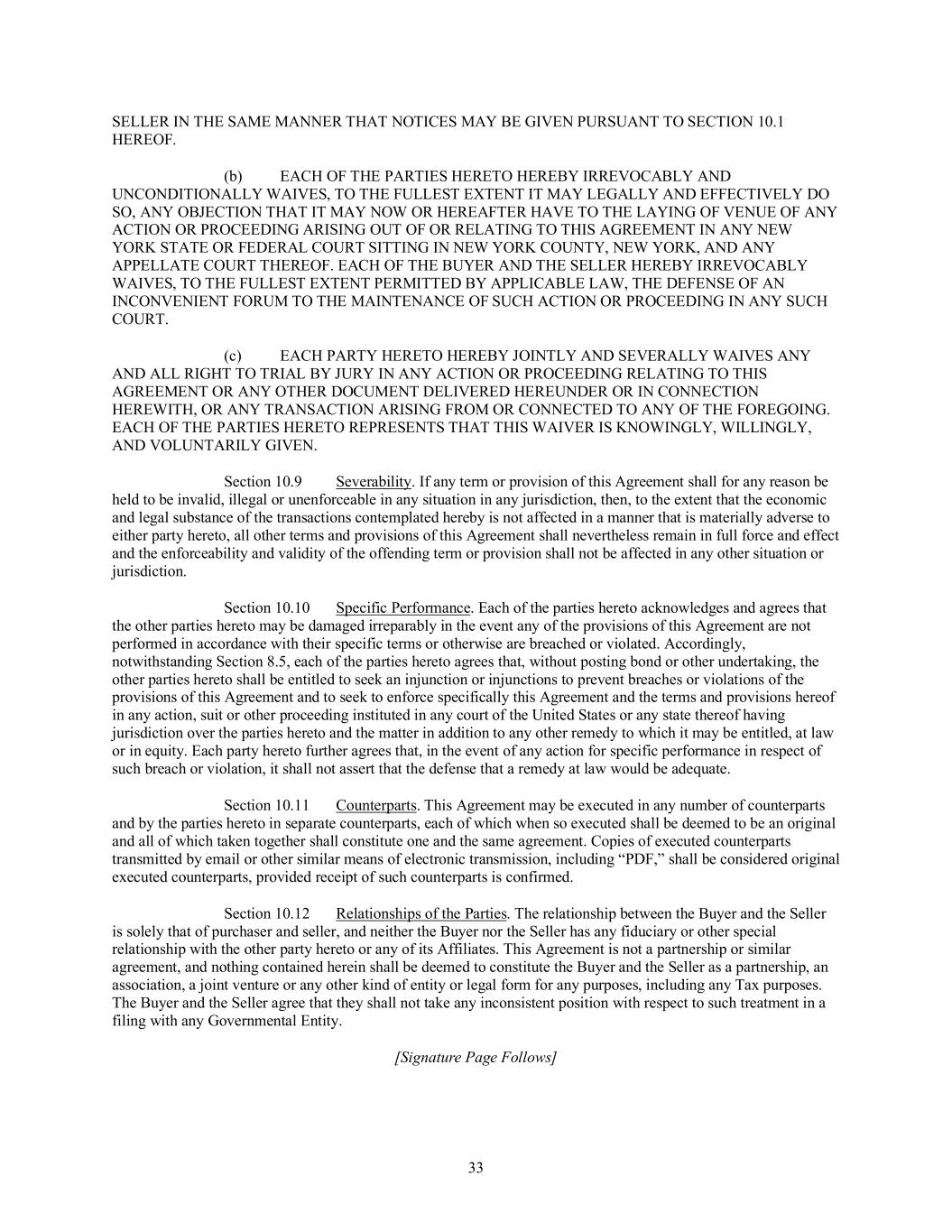 SELLER IN THE SAME MANNER THAT NOTICES MAY BE GIVEN PURSUANT TO SECTION 10.1 HEREOF.

(b) EACH OF THE PARTIES HERETO HEREBY IRREVOCABLY AND UNCONDITIONALLY WAIVES, TO THE FULLEST EXTENT IT MAY LEGALLY AND EFFECTIVELY DO SO, ANY OBJECTION THAT IT MAY NOW OR HEREAFTER HAVE TO THE LAYING OF VENUE OF ANY ACTION OR PROCEEDING ARISING OUT OF OR RELATING TO THIS AGREEMENT IN ANY NEW YORK STATE OR FEDERAL COURT SITTING IN NEW YORK COUNTY, NEW YORK, AND ANY APPELLATE COURT THEREOF. EACH OF THE BUYER AND THE SELLER HEREBY IRREVOCABLY WAIVES, TO THE FULLEST EXTENT PERMITTED BY APPLICABLE LAW, THE DEFENSE OF AN INCONVENIENT FORUM TO THE MAINTENANCE OF SUCH ACTION OR PROCEEDING IN ANY SUCH COURT.

(c) EACH PARTY HERETO HEREBY JOINTLY AND SEVERALLY WAIVES ANY AND ALL RIGHT TO TRIAL BY JURY IN ANY ACTION OR PROCEEDING RELATING TO THIS AGREEMENT OR ANY OTHER DOCUMENT DELIVERED HEREUNDER OR IN CONNECTION HEREWITH, OR ANY TRANSACTION ARISING FROM OR CONNECTED TO ANY OF THE FOREGOING. EACH OF THE PARTIES HERETO REPRESENTS THAT THIS WAIVER IS KNOWINGLY, WILLINGLY, AND VOLUNTARILY GIVEN.

Section 10.9 Severability. If any term or provision of this Agreement shall for any reason be held to be invalid, illegal or unenforceable in any situation in any jurisdiction, then, to the extent that the economic and legal substance of the transactions contemplated hereby is not affected in a manner that is materially adverse to either party hereto, all other terms and provisions of this Agreement shall nevertheless remain in full force and effect and the enforceability and validity of the offending term or provision shall not be affected in any other situation or jurisdiction.

Section 10.10 Specific Performance. Each of the parties hereto acknowledges and agrees that the other parties hereto may be damaged irreparably in the event any of the provisions of this Agreement are not performed in accordance with their specific terms or otherwise are breached or violated. Accordingly, notwithstanding Section 8.5, each of the parties hereto agrees that, without posting bond or other undertaking, the other parties hereto shall be entitled to seek an injunction or injunctions to prevent breaches or violations of the provisions of this Agreement and to seek to enforce specifically this Agreement and the terms and provisions hereof in any action, suit or other proceeding instituted in any court of the United States or any state thereof having jurisdiction over the parties hereto and the matter in addition to any other remedy to which it may be entitled, at law or in equity. Each party hereto further agrees that, in the event of any action for specific performance in respect of such breach or violation, it shall not assert that the defense that a remedy at law would be adequate.

Section 10.11 Counterparts. This Agreement may be executed in any number of counterparts and by the parties hereto in separate counterparts, each of which when so executed shall be deemed to be an original and all of which taken together shall constitute one and the same agreement. Copies of executed counterparts transmitted by email or other similar means of electronic transmission, including “PDF,” shall be considered original executed counterparts, provided receipt of such counterparts is confirmed.

Section 10.12 Relationships of the Parties. The relationship between the Buyer and the Seller is solely that of purchaser and seller, and neither the Buyer nor the Seller has any fiduciary or other special relationship with the other party hereto or any of its Affiliates. This Agreement is not a partnership or similar agreement, and nothing contained herein shall be deemed to constitute the Buyer and the Seller as a partnership, an association, a joint venture or any other kind of entity or legal form for any purposes, including any Tax purposes. The Buyer and the Seller agree that they shall not take any inconsistent position with respect to such treatment in a filing with any Governmental Entity.

[Signature Page Follows]

33